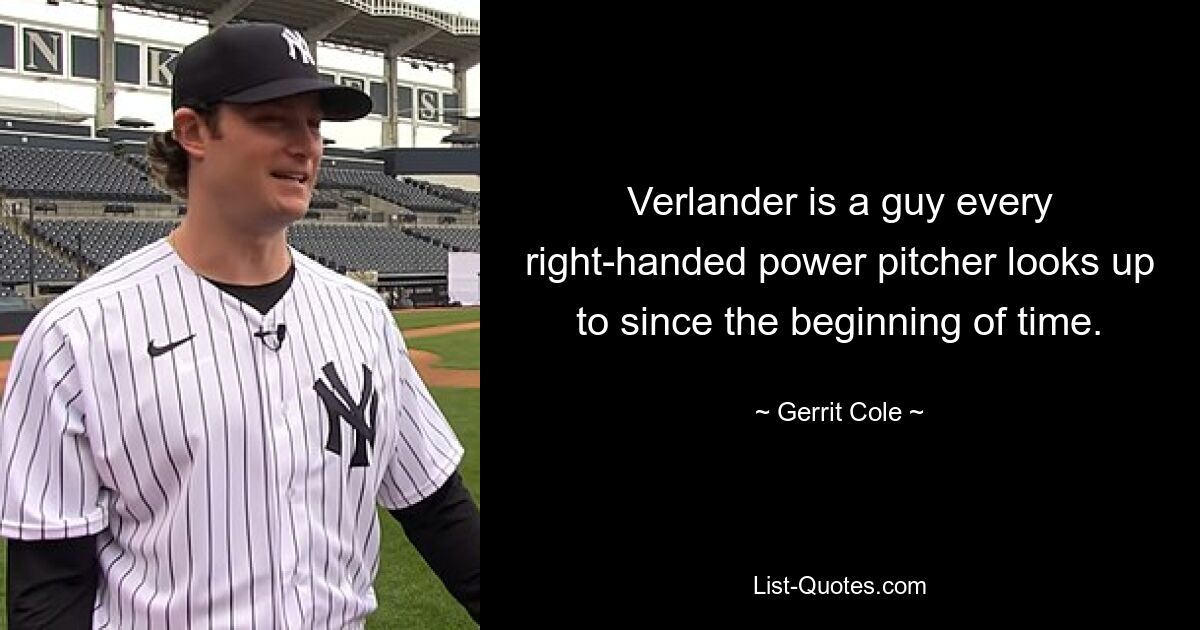 Verlander is a guy every right-handed power pitcher looks up to since the beginning of time.

~ Gerrit Cole ~

List-Quotes.com